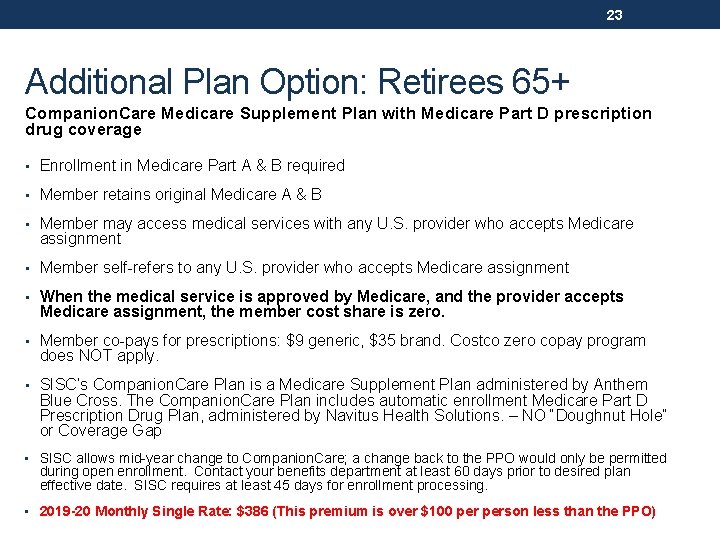 23

Additional Plan Option: Retirees 65+

CompanionCare Medicare Supplement Plan with Medicare Part D prescription drug coverage

• Enrollment in Medicare Part A & B required

• Member retains original Medicare A & B

• Member may access medical services with any U.S. provider who accepts Medicare assignment

• Member self-refers to any U.S. provider who accepts Medicare assignment

• When the medical service is approved by Medicare, and the provider accepts Medicare assignment, the member cost share is zero.

• Member co-pays for prescriptions: $9 generic, $35 brand. Costco zero copay program does NOT apply.

• SISC's CompanionCare Plan is a Medicare Supplement Plan administered by Anthem Blue Cross. The CompanionCare Plan includes automatic enrollment Medicare Part D Prescription Drug Plan, administered by Navitus Health Solutions. – NO "Doughnut Hole" or Coverage Gap

• SISC allows mid-year change to CompanionCare; a change back to the PPO would only be permitted during open enrollment. Contact your benefits department at least 60 days prior to desired plan effective date. SISC requires at least 45 days for enrollment processing.

• 2019-20 Monthly Single Rate: $386 (This premium is over $100 per person less than the PPO)